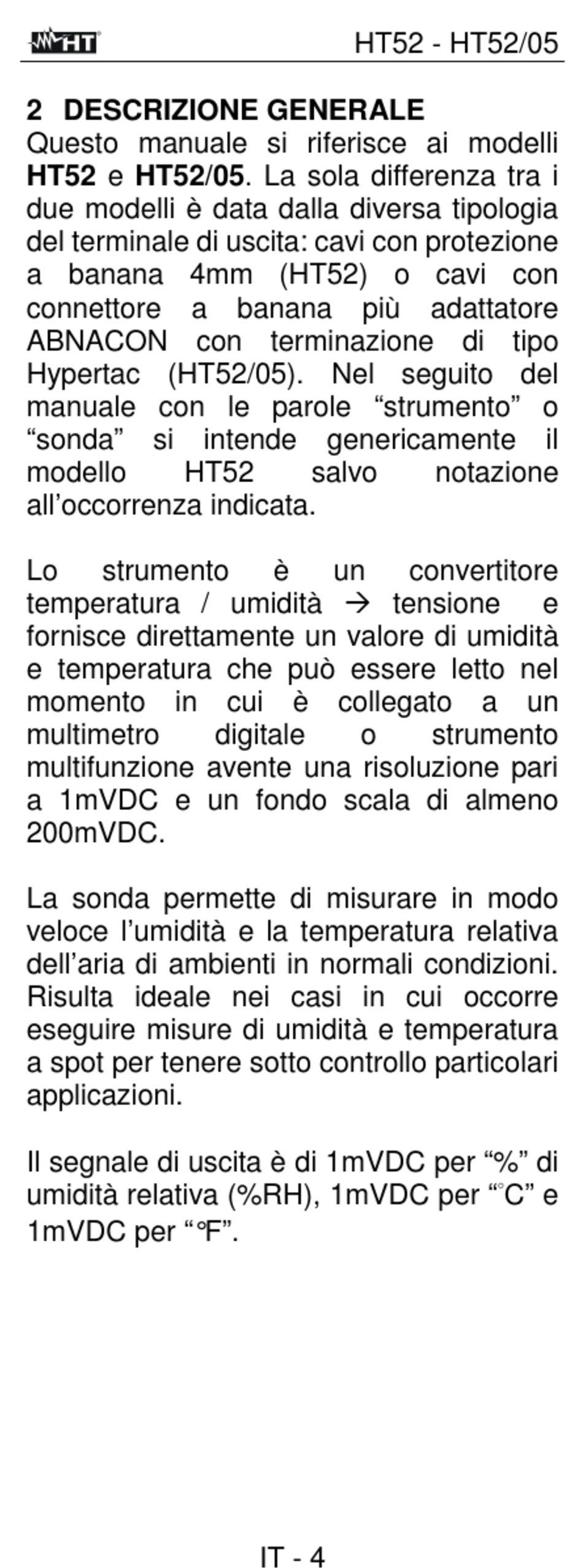 HT HT52 - HT52/05

2 DESCRIZIONE GENERALE
Questo manuale si riferisce ai modelli HT52 e HT52/05. La sola differenza tra i due modelli è data dalla diversa tipologia del terminale di uscita: cavi con protezione a banana 4mm (HT52) o cavi con connettore a banana più adattatore ABNACON con terminazione di tipo Hypertac (HT52/05). Nel seguito del manuale con le parole “strumento” o “sonda” si intende genericamente il modello HT52 salvo notazione all’occorrenza indicata.

Lo strumento è un convertitore temperatura / umidità → tensione e fornisce direttamente un valore di umidità e temperatura che può essere letto nel momento in cui è collegato a un multimetro digitale o strumento multifunzione avente una risoluzione pari a 1mVDC e un fondo scala di almeno 200mVDC.

La sonda permette di misurare in modo veloce l’umidità e la temperatura relativa dell’aria di ambienti in normali condizioni. Risulta ideale nei casi in cui occorre eseguire misure di umidità e temperatura a spot per tenere sotto controllo particolari applicazioni.

Il segnale di uscita è di 1mVDC per “%” di umidità relativa (%RH), 1mVDC per “°C” e 1mVDC per “°F”.

IT - 4